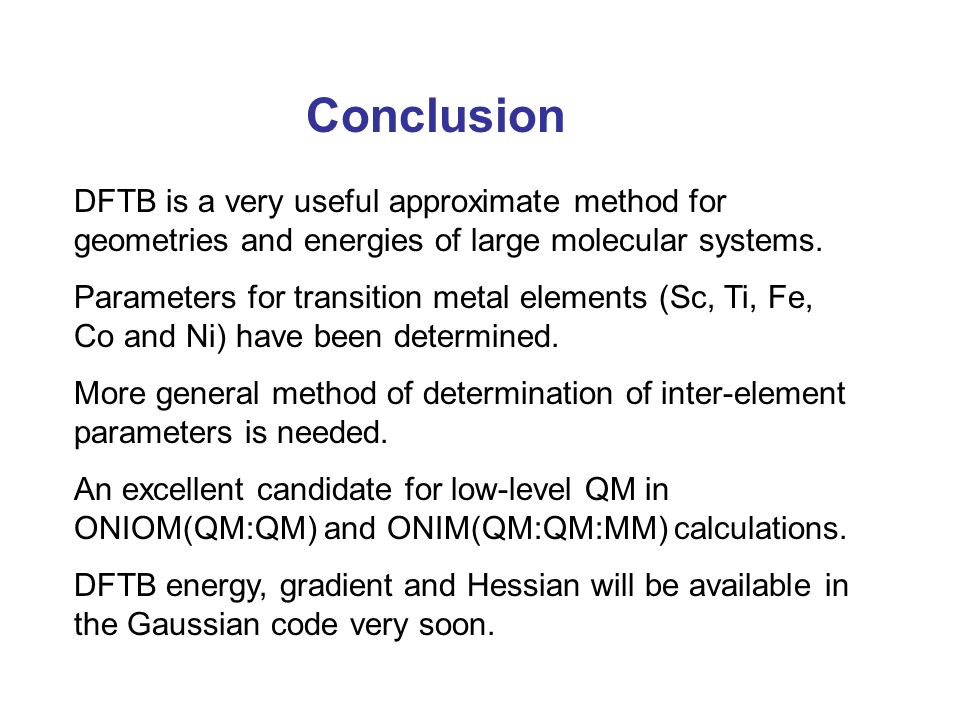 Conclusion

DFTB is a very useful approximate method for geometries and energies of large molecular systems.

Parameters for transition metal elements (Sc, Ti, Fe, Co and Ni) have been determined.

More general method of determination of inter-element parameters is needed.

An excellent candidate for low-level QM in ONIOM(QM:QM) and ONIM(QM:QM:MM) calculations.

DFTB energy, gradient and Hessian will be available in the Gaussian code very soon.